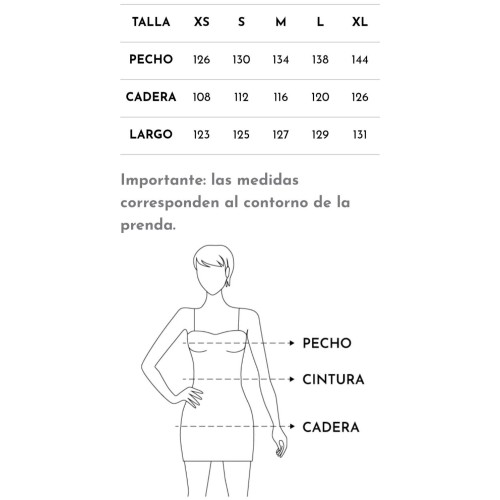 | TALLA | XS | S | M | L | XL |
|---|---|---|---|---|---|
| PECHO | 126 | 130 | 134 | 138 | 144 |
| CADERA | 108 | 112 | 116 | 120 | 126 |
| LARGO | 123 | 125 | 127 | 129 | 131 |

Importante: las medidas corresponden al contorno de la prenda.

PECHO

CINTURA

CADERA